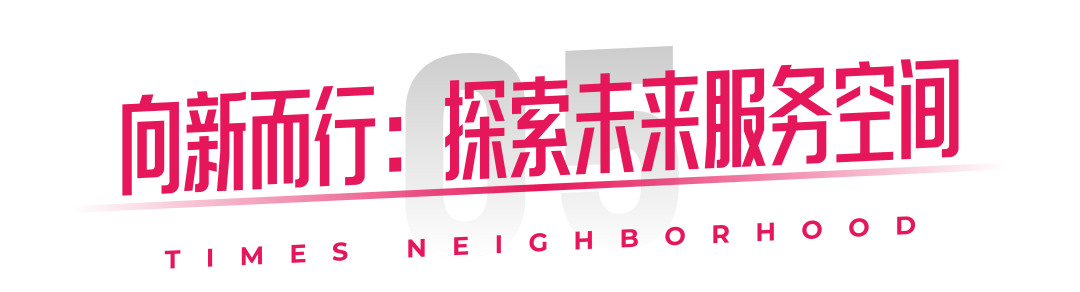 05

向新而行：探索未来服务空间

TIMES NEIGHBORHOOD